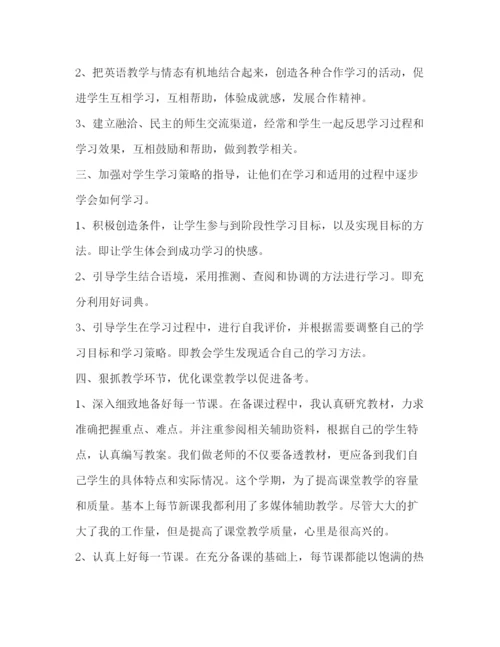 2、把英语教学与情态有机地结合起来，创造各种合作学习的活动，促进学生互相学习，互相帮助，体验成就感，发展合作精神。

3、建立融洽、民主的师生交流渠道，经常和学生一起反思学习过程和学习效果，互相鼓励和帮助，做到教学相关。

三、加强对学生学习策略的指导，让他们在学习和适用的过程中逐步学会如何学习。

1、积极创造条件，让学生参与到阶段性学习目标，以及实现目标的方法。即让学生体会到成功学习的快感。

2、引导学生结合语境，采用推测、查阅和协调的方法进行学习。即充分利用好词典。

3、引导学生在学习过程中，进行自我评价，并根据需要调整自己的学习目标和学习策略。即教会学生发现适合自己的学习方法。

四、狠抓教学环节，优化课堂教学以促进备考。

1、深入细致地备好每一节课。在备课过程中，我认真研究教材，力求准确把握重点、难点。并注重参阅相关辅助资料，根据自己的学生特点，认真编写教案。我们做老师的不仅要备透教材，更应备到我们自己学生的具体特点和实际情况。这个学期，为了提高课堂教学的容量和质量。基本上每节新课我都利用了多媒体辅助教学。尽管大大的扩大了我的工作量，但是提高了课堂教学质量，心里是很高兴的。

2、认真上好每一节课。在充分备课的基础上，每节课都能以饱满的热